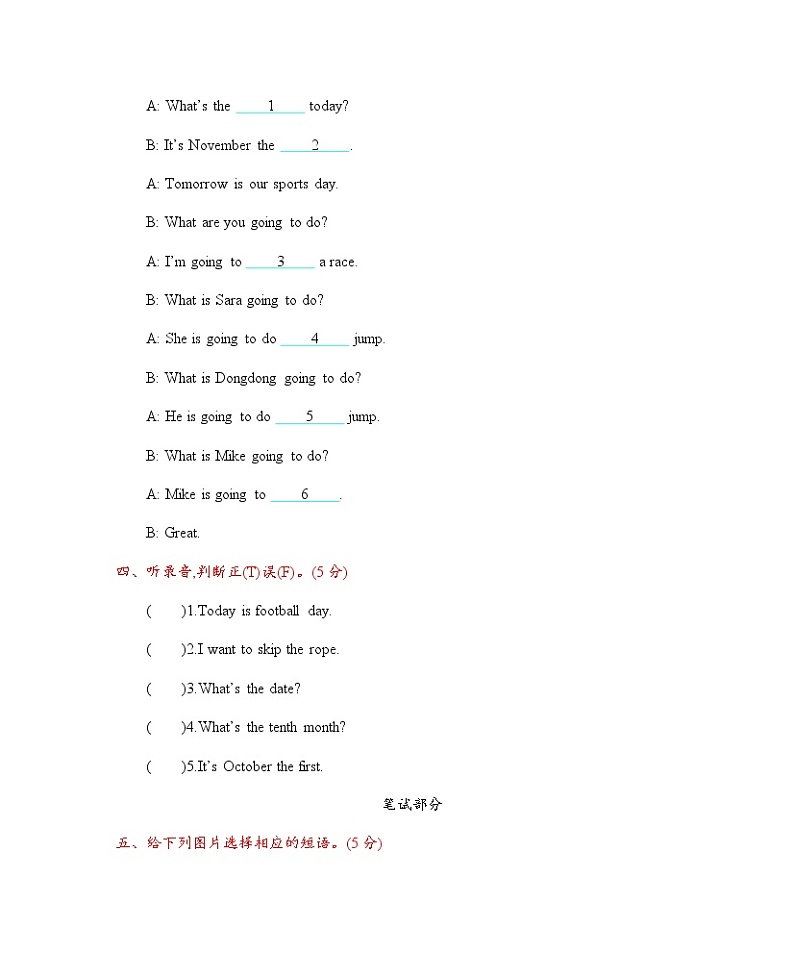 A: What's the ____1____ today?

B: It's November the ____2____.

A: Tomorrow is our sports day.

B: What are you going to do?

A: I'm going to ____3____ a race.

B: What is Sara going to do?

A: She is going to do ____4____ jump.

B: What is Dongdong going to do?

A: He is going to do ____5____ jump.

B: What is Mike going to do?

A: Mike is going to ____6____.

B: Great.

四、听录音,判断正(T)误(F)。(5分)

(　　)1.Today is football day.

(　　)2.I want to skip the rope.

(　　)3.What's the date?

(　　)4.What's the tenth month?

(　　)5.It's October the first.

笔试部分

五、给下列图片选择相应的短语。(5分)